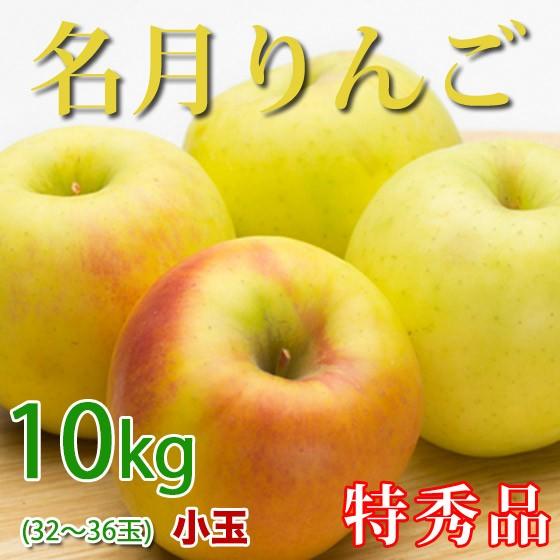 名月りんご

10kg
(32～36玉) 小玉

特秀品